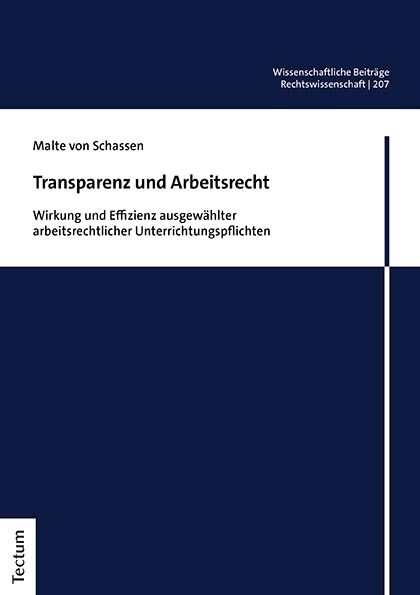 Wissenschaftliche Beiträge
Rechtswissenschaft | 207

Malte von Schassen

Transparenz und Arbeitsrecht

Wirkung und Effizienz ausgewählter arbeitsrechtlicher Unterrichtungspflichten

Tectum